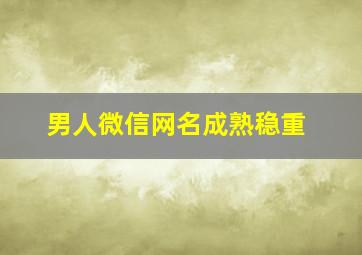 男人微信网名成熟稳重